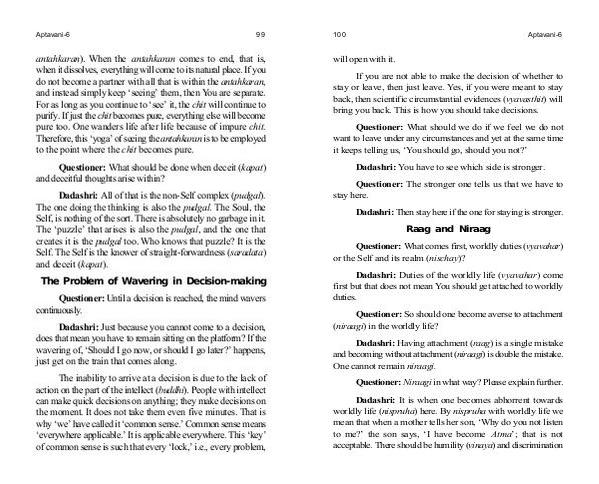 Aptavani-6 99

antahkaran). When the antahkaran comes to end, that is, when it dissolves, everything will come to its natural place. If you do not become a partner with all that is within the antahkaran, and instead simply keep 'seeing' them, then You are separate. For as long as you continue to 'see' it, the chit will continue to purify. If just the chit becomes pure, everything else will become pure too. One wanders life after life because of impure chit. Therefore, this 'yoga' of seeing the antahkaran is to be employed to the point where the chit becomes pure.

Questioner: What should be done when deceit (kapat) and deceitful thoughts arise within?

Dadashri: All of that is the non-Self complex (pudgal). The one doing the thinking is also the pudgal. The Soul, the Self, is nothing of the sort. There is absolutely no garbage in it. The 'puzzle' that arises is also the pudgal, and the one that creates it is the pudgal too. Who knows that puzzle? It is the Self. The Self is the knower of straight-forwardness (saralata) and deceit (kapat).

The Problem of Wavering in Decision-making

Questioner: Until a decision is reached, the mind wavers continuously.

Dadashri: Just because you cannot come to a decision, does that mean you have to remain sitting on the platform? If the wavering of, 'Should I go now, or should I go later?' happens, just get on the train that comes along.

The inability to arrive at a decision is due to the lack of action on the part of the intellect (buddhi). People with intellect can make quick decisions on anything; they make decisions on the moment. It does not take them even five minutes. That is why 'we' have called it 'common sense.' Common sense means 'everywhere applicable.' It is applicable everywhere. This 'key' of common sense is such that every 'lock,' i.e., every problem,

100 Aptavani-6

will open with it.

If you are not able to make the decision of whether to stay or leave, then just leave. Yes, if you were meant to stay back, then scientific circumstantial evidences (vyavasthit) will bring you back. This is how you should take decisions.

Questioner: What should we do if we feel we do not want to leave under any circumstances and yet at the same time it keeps telling us, 'You should go, should you not?'

Dadashri: You have to see which side is stronger.

Questioner: The stronger one tells us that we have to stay here.

Dadashri: Then stay here if the one for staying is stronger.

Raag and Niraag

Questioner: What comes first, worldly duties (vyavahar) or the Self and its realm (nischay)?

Dadashri: Duties of the worldly life (vyavahar) come first but that does not mean You should get attached to worldly duties.

Questioner: So should one become averse to attachment (niraagi) in the worldly life?

Dadashri: Having attachment (raag) is a single mistake and becoming without attachment (niraagi) is double the mistake. One cannot remain niraagi.

Questioner: Niraagi in what way? Please explain further.

Dadashri: It is when one becomes abhorrent towards worldly life (nispruha) here. By nispruha with worldly life we mean that when a mother tells her son, 'Why do you not listen to me?' the son says, 'I have become Atma'; that is not acceptable. There should be humility (vinaya) and discrimination